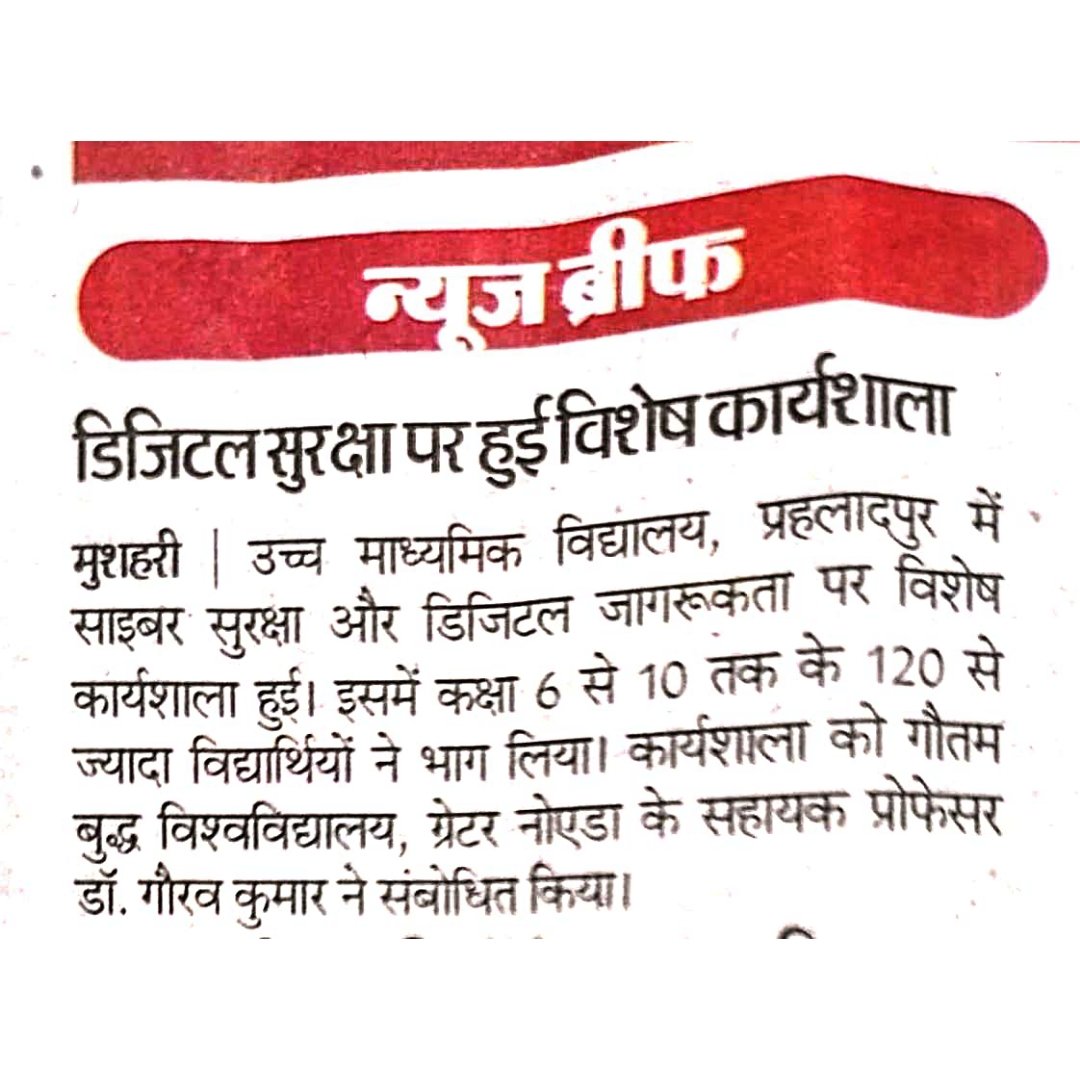 न्यूज ब्रीफ

डिजिटल सुरक्षा पर हुई विशेष कार्यशाला

मुशहरी | उच्च माध्यमिक विद्यालय, प्रहलादपुर में साइबर सुरक्षा और डिजिटल जागरूकता पर विशेष कार्यशाला हुई। इसमें कक्षा 6 से 10 तक के 120 से ज्यादा विद्यार्थियों ने भाग लिया। कार्यशाला को गौतम बुद्ध विश्वविद्यालय, ग्रेटर नोएडा के सहायक प्रोफेसर डॉ. गौरव कुमार ने संबोधित किया।